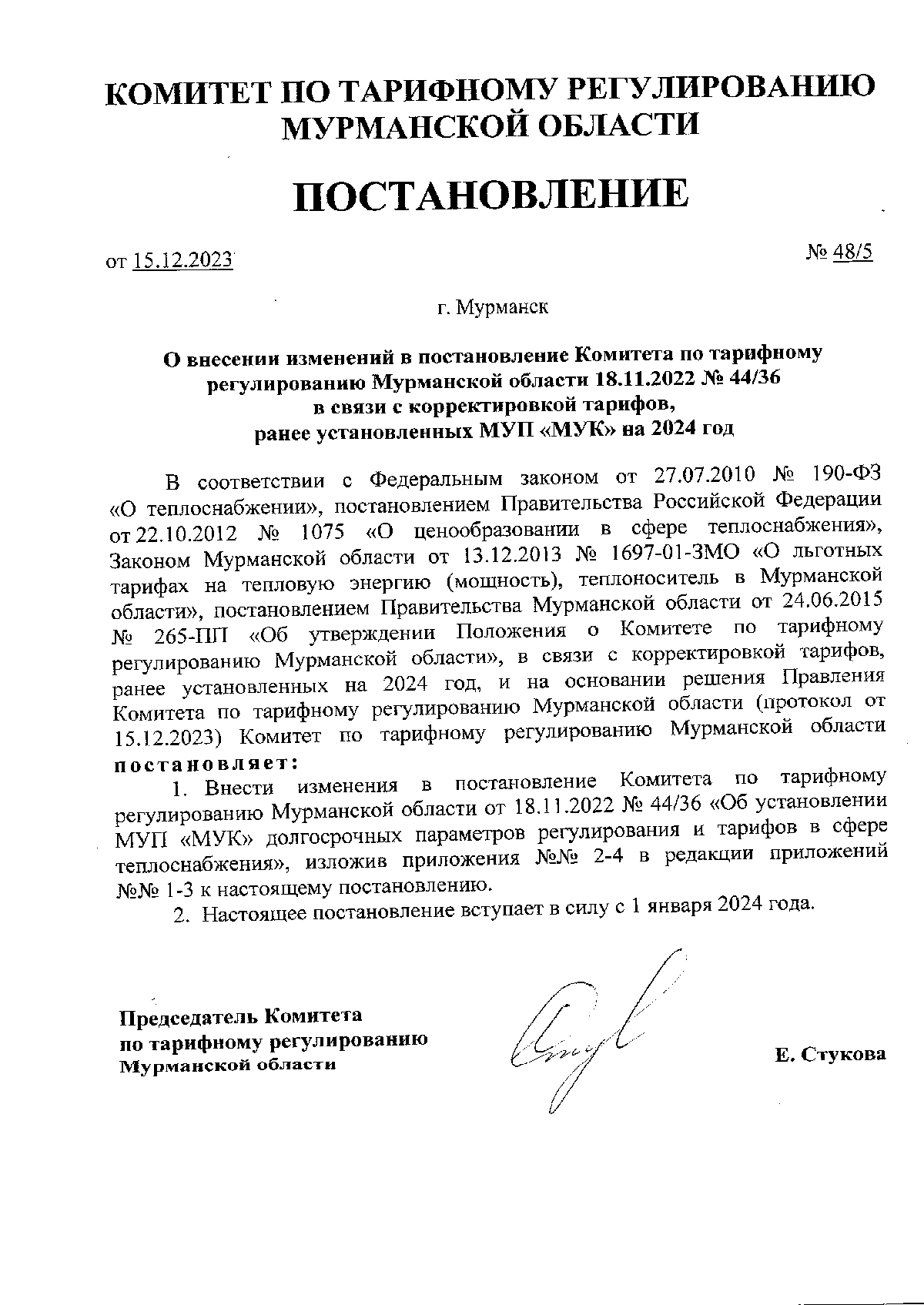 КОМИТЕТ ПО ТАРИФНОМУ РЕГУЛИРОВАНИЮ МУРМАНСКОЙ ОБЛАСТИ

ПОСТАНОВЛЕНИЕ

от 15.12.2023

№ 48/5

г. Мурманск

О внесении изменений в постановление Комитета по тарифному регулированию Мурманской области 18.11.2022 № 44/36 в связи с корректировкой тарифов, ранее установленных МУП «МУК» на 2024 год

В соответствии с Федеральным законом от 27.07.2010 № 190-ФЗ «О теплоснабжении», постановлением Правительства Российской Федерации от 22.10.2012 № 1075 «О ценообразовании в сфере теплоснабжения», Законом Мурманской области от 13.12.2013 № 1697-01-ЗМО «О льготных тарифах на тепловую энергию (мощность), теплоноситель в Мурманской области», постановлением Правительства Мурманской области от 24.06.2015 № 265-ПП «Об утверждении Положения о Комитете по тарифному регулированию Мурманской области», в связи с корректировкой тарифов, ранее установленных на 2024 год, и на основании решения Правления Комитета по тарифному регулированию Мурманской области (протокол от 15.12.2023) Комитет по тарифному регулированию Мурманской области постановляет:

1. Внести изменения в постановление Комитета по тарифному регулированию Мурманской области от 18.11.2022 № 44/36 «Об установлении МУП «МУК» долгосрочных параметров регулирования и тарифов в сфере теплоснабжения», изложив приложения №№ 2-4 в редакции приложений №№ 1-3 к настоящему постановлению.

2. Настоящее постановление вступает в силу с 1 января 2024 года.

Председатель Комитета по тарифному регулированию Мурманской области

Е. Стукова